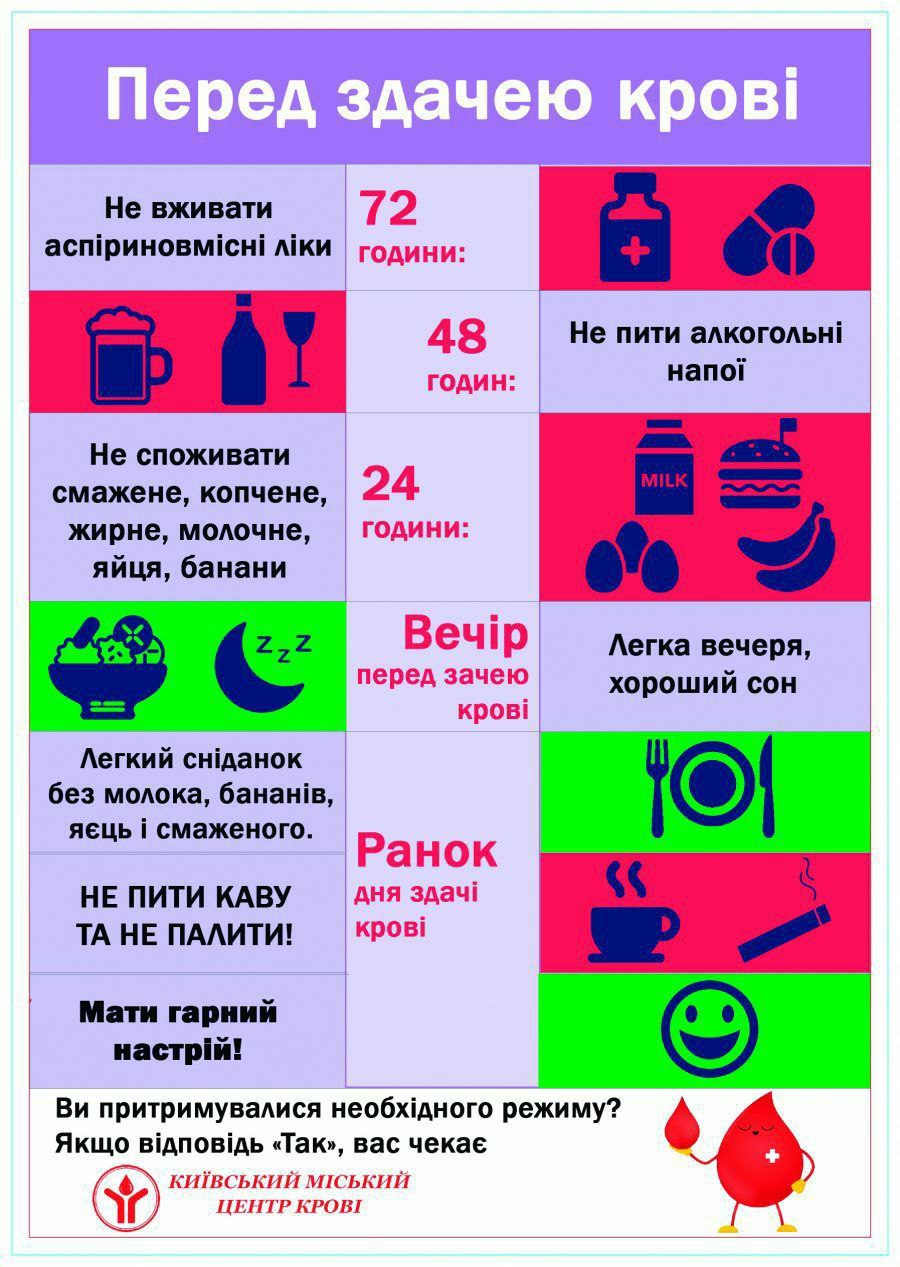 Перед здачею крові

Не вживати аспіриновмісні ліки

72 години:

48 годин:

Не пити алкогольні напої

Не споживати смажене, копчене, жирне, молочне, яйця, банани

24 години:

MILK

Вечір перед зачею крові

Легка вечеря, хороший сон

Легкий сніданок без молока, бананів, яєць і смаженого.

НЕ ПИТИ КАВУ ТА НЕ ПАЛИТИ!

Мати гарний настрій!

Ранок дня здачі крові

Ви притримувалися необхідного режиму? Якщо відповідь «Так», вас чекає

КИЇВСЬКИЙ МІСЬКИЙ ЦЕНТР КРОВІ